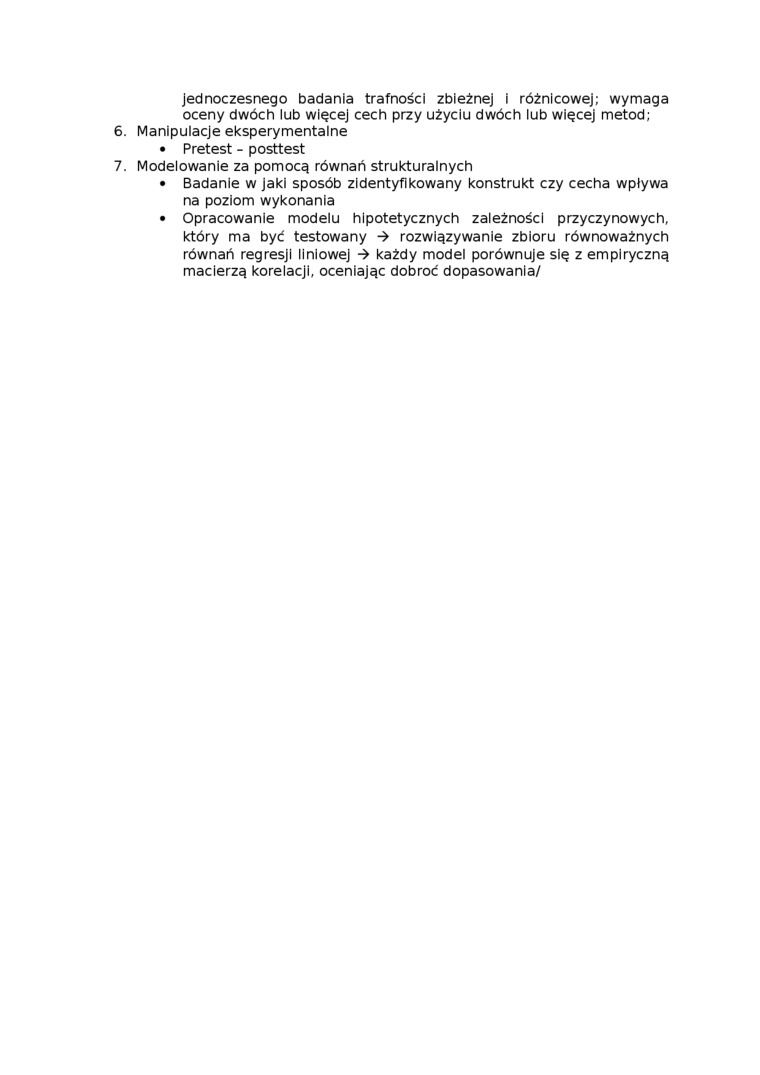 jednoczesnego badania trafności zbieżnej i różnicowej; wymaga oceny dwóch lub więcej cech przy użyciu dwóch lub więcej metod;

6. Manipulacje eksperymentalne
   • Pretest – posttest
7. Modelowanie za pomocą równań strukturalnych
   • Badanie w jaki sposób zidentyfikowany konstrukt czy cecha wpływa na poziom wykonania
   • Opracowanie modelu hipotetycznych zależności przyczynowych, który ma być testowany → rozwiązywanie zbioru równoważnych równań regresji liniowej → każdy model porównuje się z empiryczną macierzą korelacji, oceniając dobroć dopasowania/